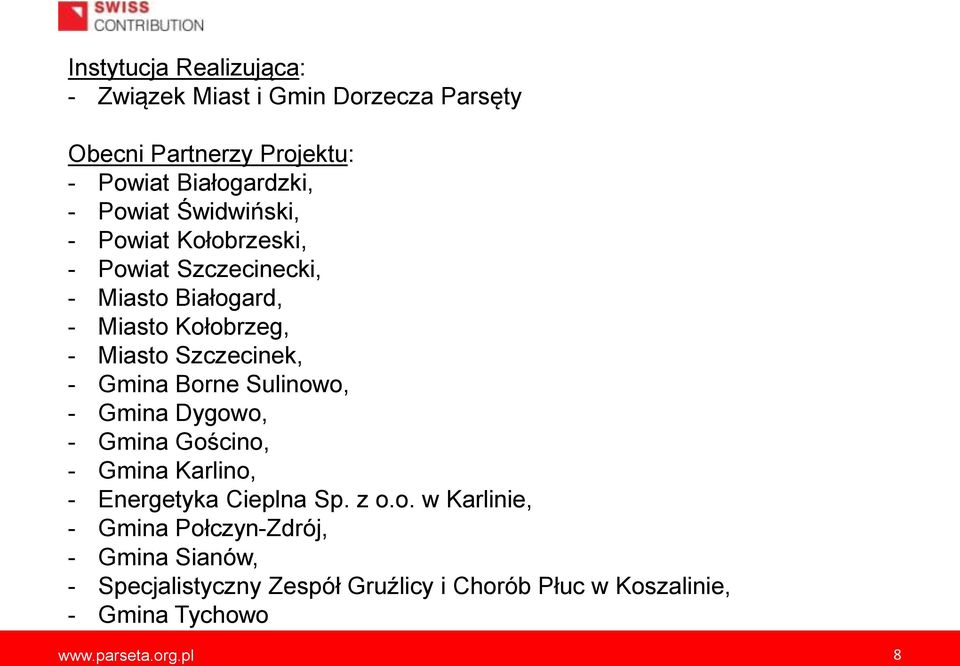 SWISS
CONTRIBUTION

Instytucja Realizująca:
- Związek Miast i Gmin Dorzecza Parsęty

Obecni Partnerzy Projektu:
- Powiat Białogardzki,
- Powiat Świdwiński,
- Powiat Kołobrzeski,
- Powiat Szczecinecki,
- Miasto Białogard,
- Miasto Kołobrzeg,
- Miasto Szczecinek,
- Gmina Borne Sulinowo,
- Gmina Dygowo,
- Gmina Gościno,
- Gmina Karlino,
- Energetyka Cieplna Sp. z o.o. w Karlinie,
- Gmina Połczyn-Zdrój,
- Gmina Sianów,
- Specjalistyczny Zespół Gruźlicy i Chorób Płuc w Koszalinie,
- Gmina Tychowo

www.parseta.org.pl
8